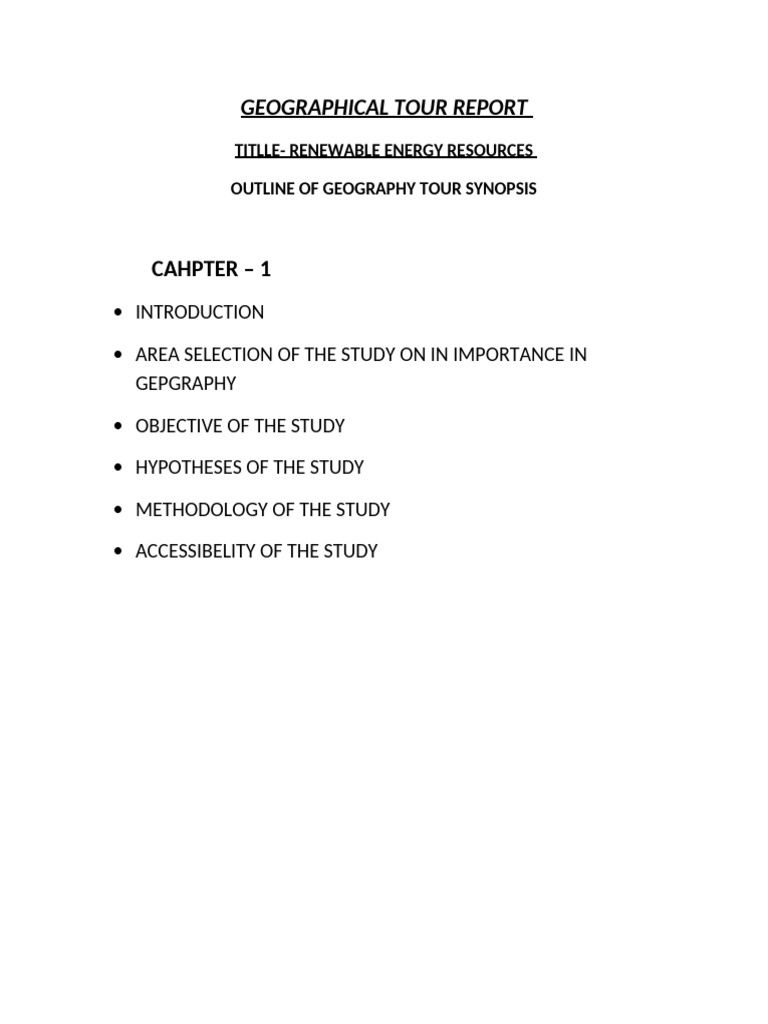 GEOGRAPHICAL TOUR REPORT

TITLLE- RENEWABLE ENERGY RESOURCES

OUTLINE OF GEOGRAPHY TOUR SYNOPSIS

CAHPTER – 1

• INTRODUCTION
• AREA SELECTION OF THE STUDY ON IN IMPORTANCE IN GEPGRAPHY
• OBJECTIVE OF THE STUDY
• HYPOTHESES OF THE STUDY
• METHODOLOGY OF THE STUDY
• ACCESSIBELITY OF THE STUDY